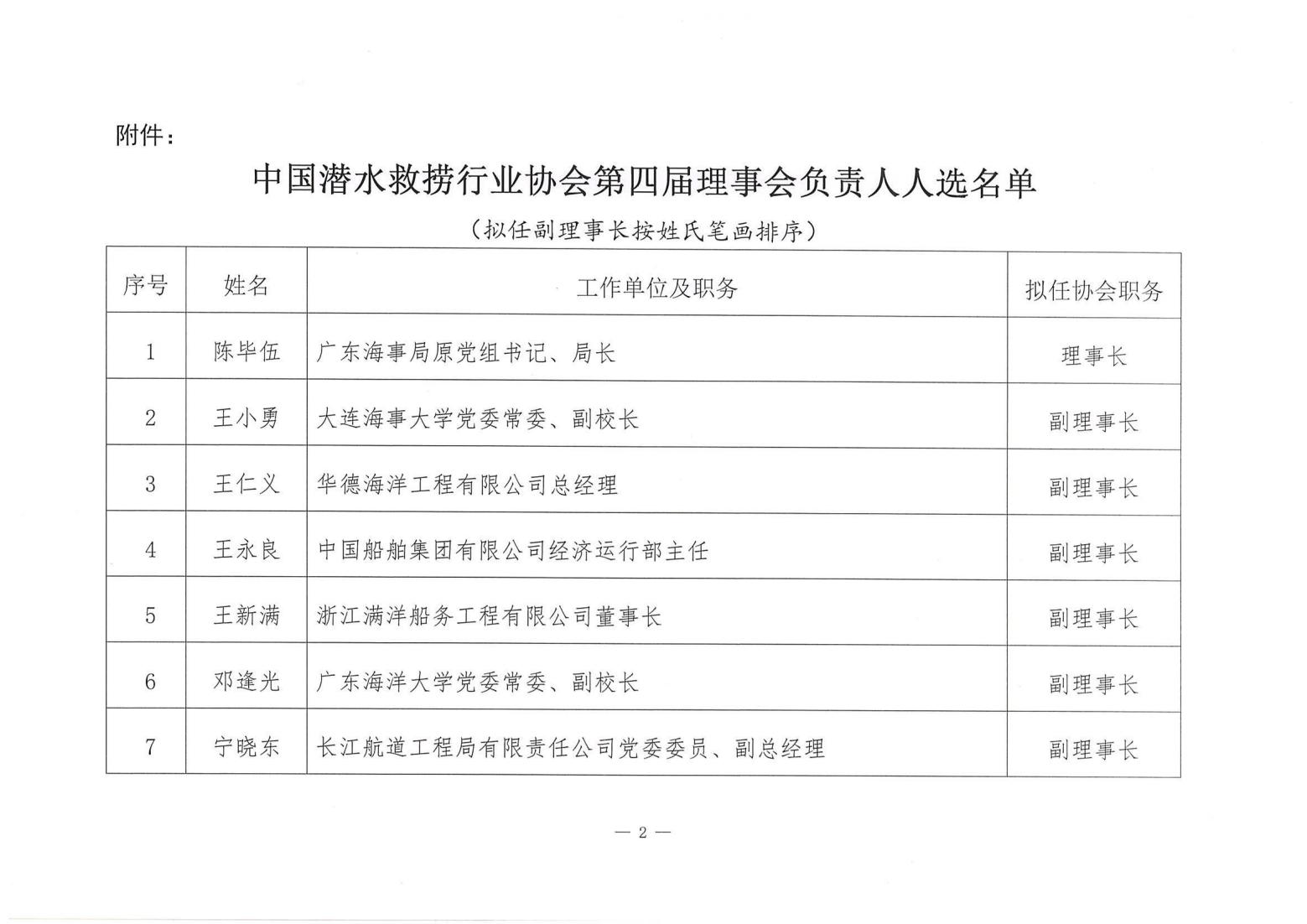 附件：

中国潜水救捞行业协会第四届理事会负责人人选名单

（拟任副理事长按姓氏笔画排序）

| 序号 | 姓名 | 工作单位及职务 | 拟任协会职务 |
|---|---|---|---|
| 1 | 陈毕伍 | 广东海事局原党组书记、局长 | 理事长 |
| 2 | 王小勇 | 大连海事大学党委常委、副校长 | 副理事长 |
| 3 | 王仁义 | 华德海洋工程有限公司总经理 | 副理事长 |
| 4 | 王永良 | 中国船舶集团有限公司经济运行部主任 | 副理事长 |
| 5 | 王新满 | 浙江满洋船务工程有限公司董事长 | 副理事长 |
| 6 | 邓逢光 | 广东海洋大学党委常委、副校长 | 副理事长 |
| 7 | 宁晓东 | 长江航道工程局有限责任公司党委委员、副总经理 | 副理事长 |

— 2 —